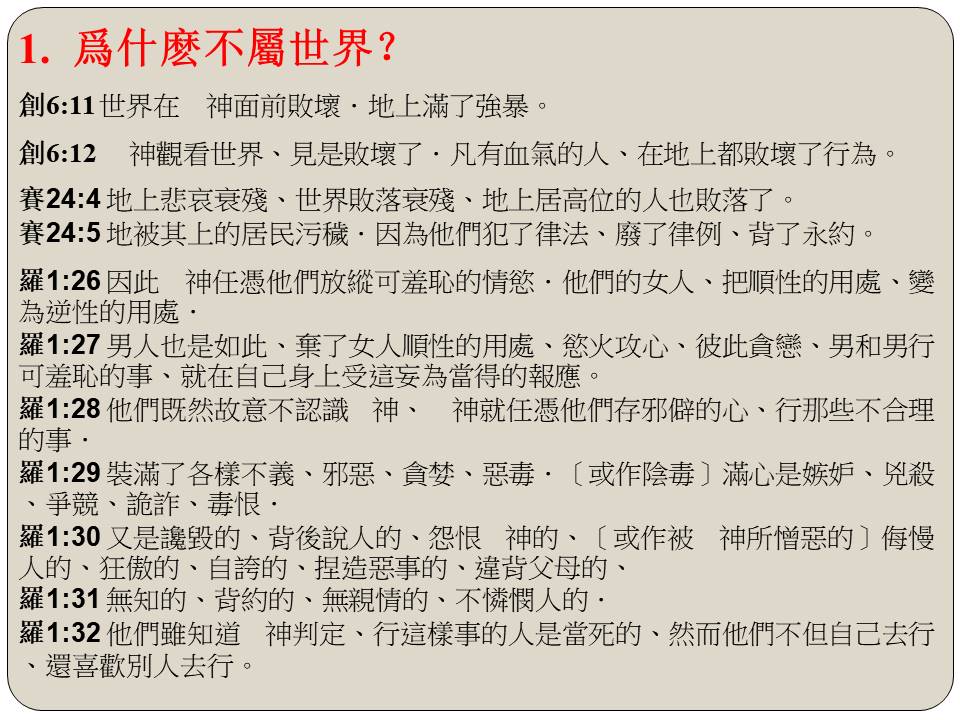 1. 爲什麼不屬世界？

創6:11 世界在　神面前敗壞．地上滿了強暴。

創6:12　神觀看世界、見是敗壞了．凡有血氣的人、在地上都敗壞了行為。

賽24:4 地上悲哀衰殘、世界敗落衰殘、地上居高位的人也敗落了。
賽24:5 地被其上的居民污穢．因為他們犯了律法、廢了律例、背了永約。

羅1:26 因此　神任憑他們放縱可羞恥的情慾．他們的女人、把順性的用處、變為逆性的用處．
羅1:27 男人也是如此、棄了女人順性的用處、慾火攻心、彼此貪戀、男和男行可羞恥的事、就在自己身上受這妄為當得的報應。
羅1:28 他們既然故意不認識　神、　神就任憑他們存邪僻的心、行那些不合理的事．
羅1:29 裝滿了各樣不義、邪惡、貪婪、惡毒．〔或作陰毒〕滿心是嫉妒、兇殺、爭競、詭詐、毒恨．
羅1:30 又是讒毀的、背後說人的、怨恨　神的、〔或作被　神所憎惡的〕侮慢人的、狂傲的、自誇的、捏造惡事的、違背父母的、
羅1:31 無知的、背約的、無親情的、不憐憫人的．
羅1:32 他們雖知道　神判定、行這樣事的人是當死的、然而他們不但自己去行、還喜歡別人去行。